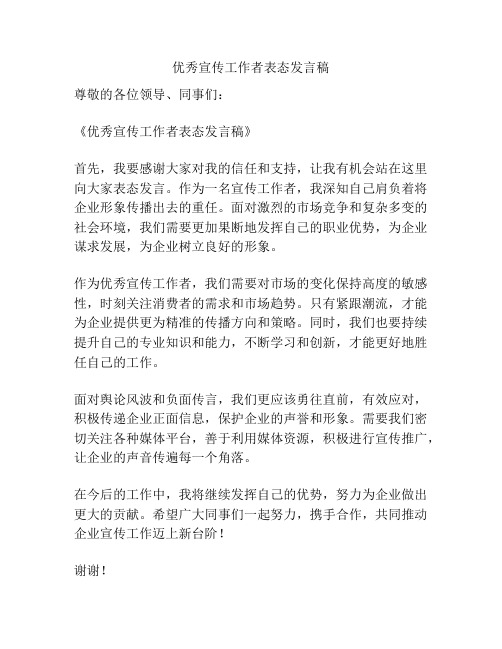 优秀宣传工作者表态发言稿

尊敬的各位领导、同事们：

《优秀宣传工作者表态发言稿》

首先，我要感谢大家对我的信任和支持，让我有机会站在这里向大家表态发言。作为一名宣传工作者，我深知自己肩负着将企业形象传播出去的重任。面对激烈的市场竞争和复杂多变的社会环境，我们需要更加果断地发挥自己的职业优势，为企业谋求发展，为企业树立良好的形象。

作为优秀宣传工作者，我们需要对市场的变化保持高度的敏感性，时刻关注消费者的需求和市场趋势。只有紧跟潮流，才能为企业提供更为精准的传播方向和策略。同时，我们也要持续提升自己的专业知识和能力，不断学习和创新，才能更好地胜任自己的工作。

面对舆论风波和负面传言，我们更应该勇往直前，有效应对，积极传递企业正面信息，保护企业的声誉和形象。需要我们密切关注各种媒体平台，善于利用媒体资源，积极进行宣传推广，让企业的声音传遍每一个角落。

在今后的工作中，我将继续发挥自己的优势，努力为企业做出更大的贡献。希望广大同事们一起努力，携手合作，共同推动企业宣传工作迈上新台阶！

谢谢！